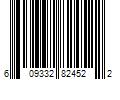 6 09332 82452 2